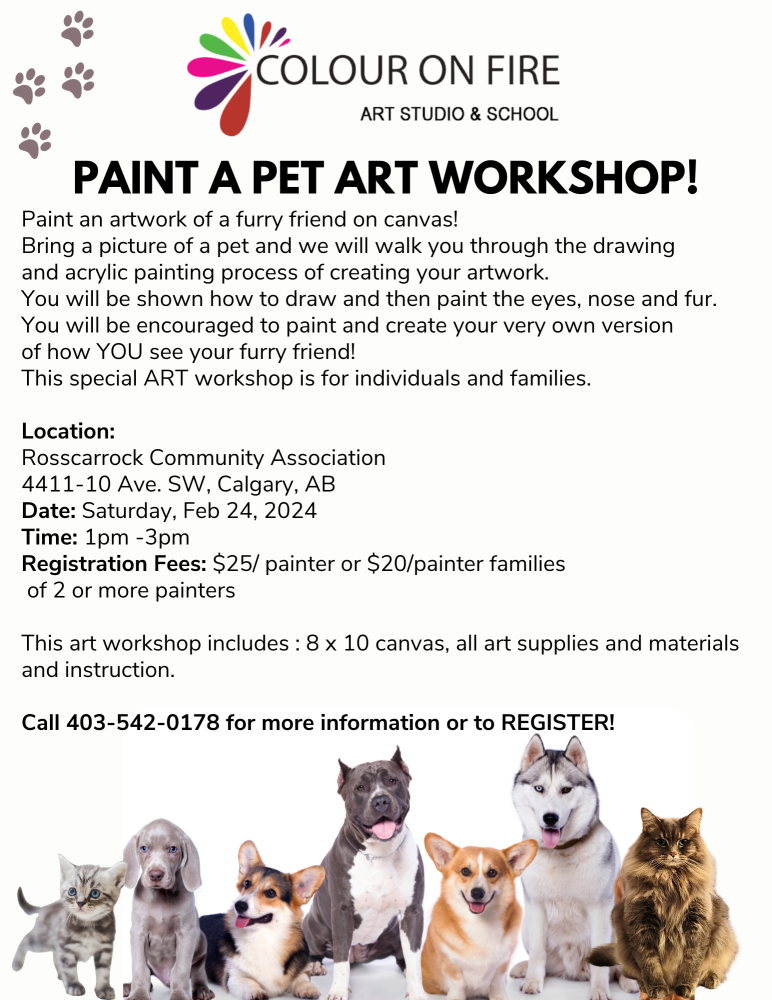 COLOUR ON FIRE
ART STUDIO & SCHOOL

PAINT A PET ART WORKSHOP!

Paint an artwork of a furry friend on canvas!
Bring a picture of a pet and we will walk you through the drawing and acrylic painting process of creating your artwork.
You will be shown how to draw and then paint the eyes, nose and fur.
You will be encouraged to paint and create your very own version of how YOU see your furry friend!
This special ART workshop is for individuals and families.

Location:
Rosscarrock Community Association
4411-10 Ave. SW, Calgary, AB
Date: Saturday, Feb 24, 2024
Time: 1pm -3pm
Registration Fees: $25/ painter or $20/painter families of 2 or more painters

This art workshop includes : 8 x 10 canvas, all art supplies and materials and instruction.

Call 403-542-0178 for more information or to REGISTER!